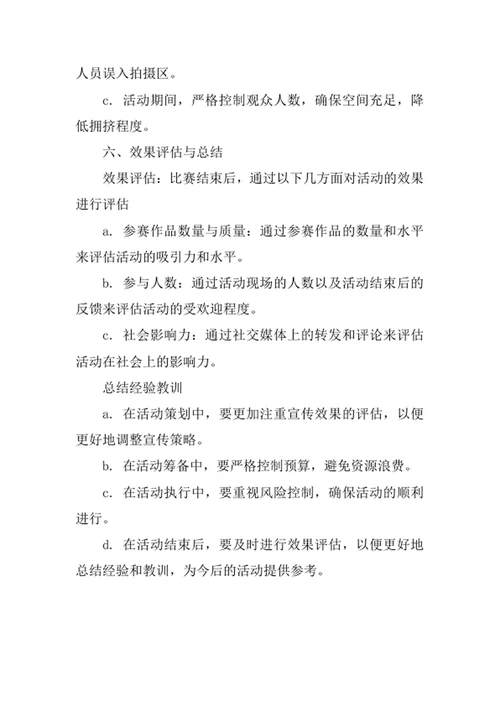 人员误入拍摄区。

c. 活动期间，严格控制观众人数，确保空间充足，降低拥挤程度。

六、效果评估与总结

效果评估：比赛结束后，通过以下几方面对活动的效果进行评估

a. 参赛作品数量与质量：通过参赛作品的数量和水平来评估活动的吸引力和水平。

b. 参与人数：通过活动现场的人数以及活动结束后的反馈来评估活动的受欢迎程度。

c. 社会影响力：通过社交媒体上的转发和评论来评估活动在社会上的影响力。

总结经验教训

a. 在活动策划中，要更加注重宣传效果的评估，以便更好地调整宣传策略。

b. 在活动筹备中，要严格控制预算，避免资源浪费。

c. 在活动执行中，要重视风险控制，确保活动的顺利进行。

d. 在活动结束后，要及时进行效果评估，以便更好地总结经验和教训，为今后的活动提供参考。